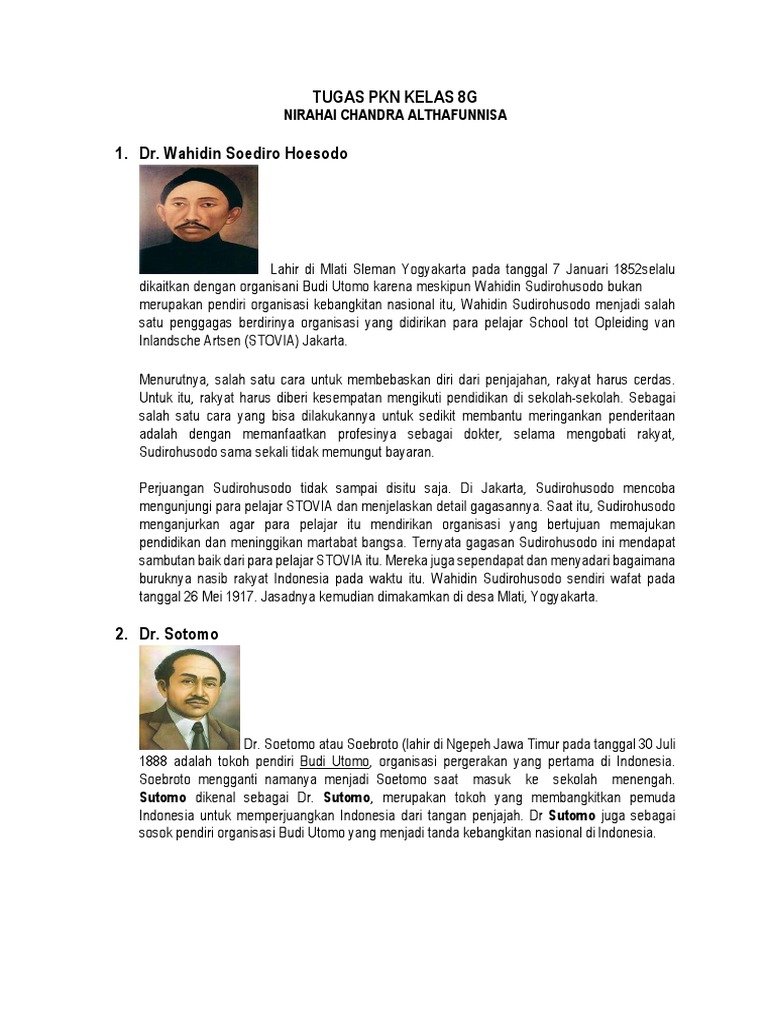 TUGAS PKN KELAS 8G
NIRAHAI CHANDRA ALTHAFUNNISA

1. Dr. Wahidin Soediro Hoesodo

Lahir di Mlati Sleman Yogyakarta pada tanggal 7 Januari 1852selalu dikaitkan dengan organisani Budi Utomo karena meskipun Wahidin Sudirohusodo bukan merupakan pendiri organisasi kebangkitan nasional itu, Wahidin Sudirohusodo menjadi salah satu penggagas berdirinya organisasi yang didirikan para pelajar School tot Opleiding van Inlandsche Artsen (STOVIA) Jakarta.

Menurutnya, salah satu cara untuk membebaskan diri dari penjajahan, rakyat harus cerdas. Untuk itu, rakyat harus diberi kesempatan mengikuti pendidikan di sekolah-sekolah. Sebagai salah satu cara yang bisa dilakukannya untuk sedikit membantu meringankan penderitaan adalah dengan memanfaatkan profesinya sebagai dokter, selama mengobati rakyat, Sudirohusodo sama sekali tidak memungut bayaran.

Perjuangan Sudirohusodo tidak sampai disitu saja. Di Jakarta, Sudirohusodo mencoba mengunjungi para pelajar STOVIA dan menjelaskan detail gagasannya. Saat itu, Sudirohusodo menganjurkan agar para pelajar itu mendirikan organisasi yang bertujuan memajukan pendidikan dan meninggikan martabat bangsa. Ternyata gagasan Sudirohusodo ini mendapat sambutan baik dari para pelajar STOVIA itu. Mereka juga sependapat dan menyadari bagaimana buruknya nasib rakyat Indonesia pada waktu itu. Wahidin Sudirohusodo sendiri wafat pada tanggal 26 Mei 1917. Jasadnya kemudian dimakamkan di desa Mlati, Yogyakarta.

2. Dr. Sotomo

Dr. Soetomo atau Soebroto (lahir di Ngepeh Jawa Timur pada tanggal 30 Juli 1888 adalah tokoh pendiri Budi Utomo, organisasi pergerakan yang pertama di Indonesia. Soebroto mengganti namanya menjadi Soetomo saat masuk ke sekolah menengah. Sutomo dikenal sebagai Dr. Sutomo, merupakan tokoh yang membangkitkan pemuda Indonesia untuk memperjuangkan Indonesia dari tangan penjajah. Dr Sutomo juga sebagai sosok pendiri organisasi Budi Utomo yang menjadi tanda kebangkitan nasional di Indonesia.